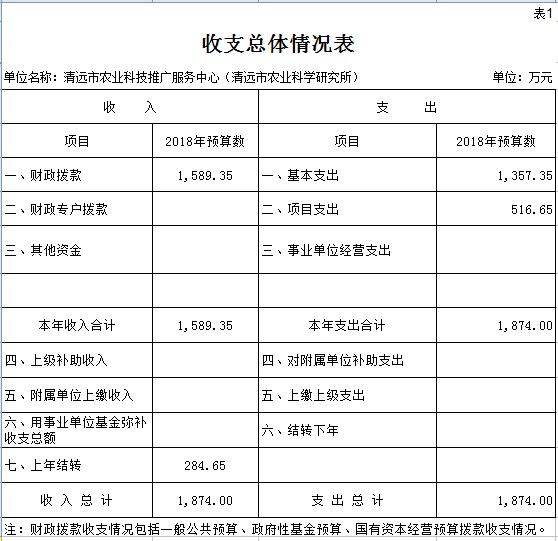 表1

收支总体情况表

单位名称：清远市农业科技推广服务中心（清远市农业科学研究所）　　单位：万元

| 收　　入 | | 支　　出 | |
|---|---|---|---|
| 项目 | 2018年预算数 | 项目 | 2018年预算数 |
| 一、财政拨款 | 1,589.35 | 一、基本支出 | 1,357.35 |
| 二、财政专户拨款 | | 二、项目支出 | 516.65 |
| 三、其他资金 | | 三、事业单位经营支出 | |
| | | | |
| 本年收入合计 | 1,589.35 | 本年支出合计 | 1,874.00 |
| 四、上级补助收入 | | 四、对附属单位补助支出 | |
| 五、附属单位上缴收入 | | 五、上缴上级支出 | |
| 六、用事业单位基金弥补收支总额 | | 六、结转下年 | |
| 七、上年结转 | 284.65 | | |
| 收 入 总 计 | 1,874.00 | 支 出 总 计 | 1,874.00 |

注：财政拨款收支情况包括一般公共预算、政府性基金预算、国有资本经营预算拨款收支情况。